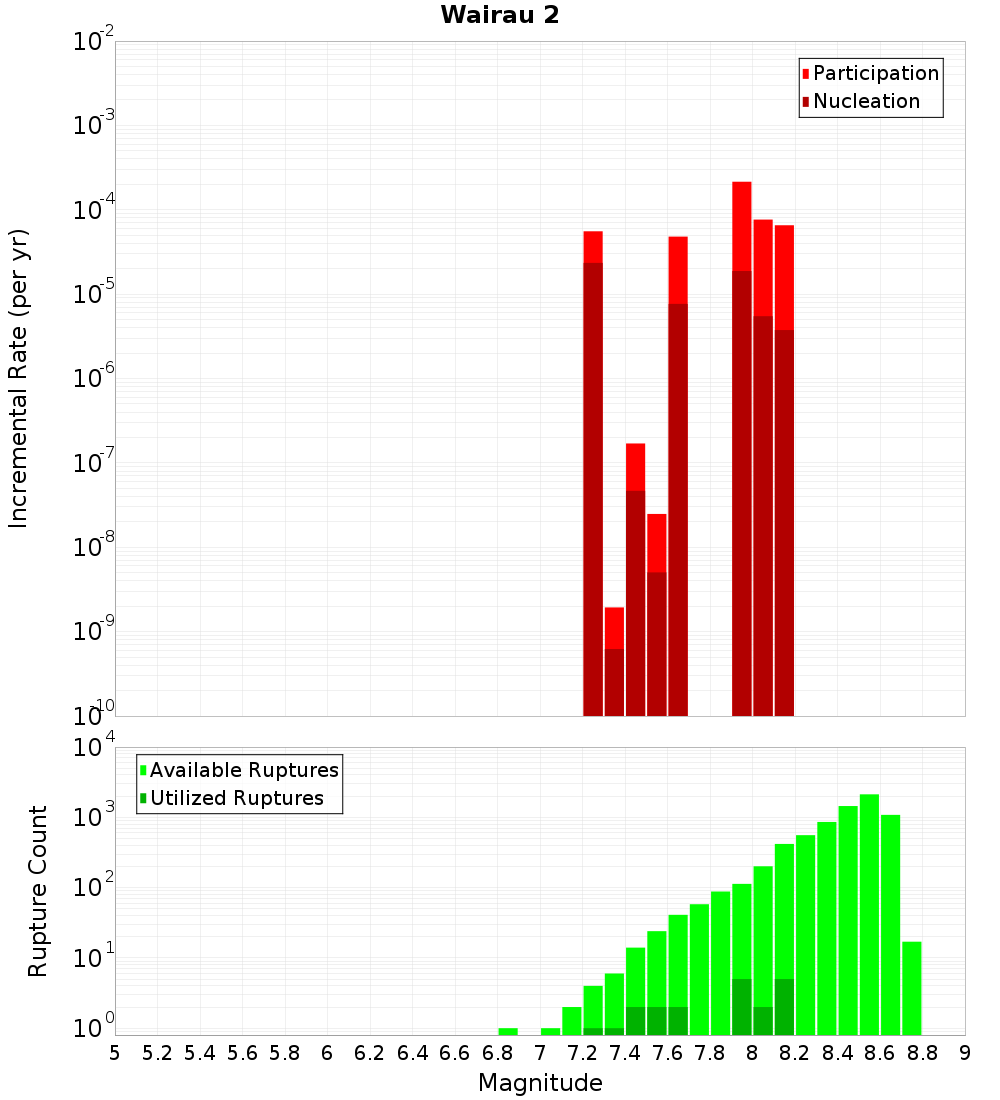 Wairau 2

Participation
Nucleation

Incremental Rate (per yr)

$10^{-2}$
$10^{-3}$
$10^{-4}$
$10^{-5}$
$10^{-6}$
$10^{-7}$
$10^{-8}$
$10^{-9}$
$10^{-10}$

Available Ruptures
Utilized Ruptures

Rupture Count

$10^{4}$
$10^{3}$
$10^{2}$
$10^{1}$
$10^{0}$

5 5.2 5.4 5.6 5.8 6 6.2 6.4 6.6 6.8 7 7.2 7.4 7.6 7.8 8 8.2 8.4 8.6 8.8 9

Magnitude